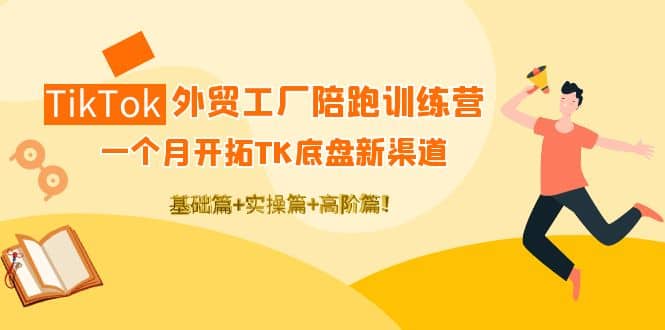 TikTok 外贸工厂陪跑训练营

一个月开拓TK底盘新渠道

基础篇+实操篇+高阶篇!